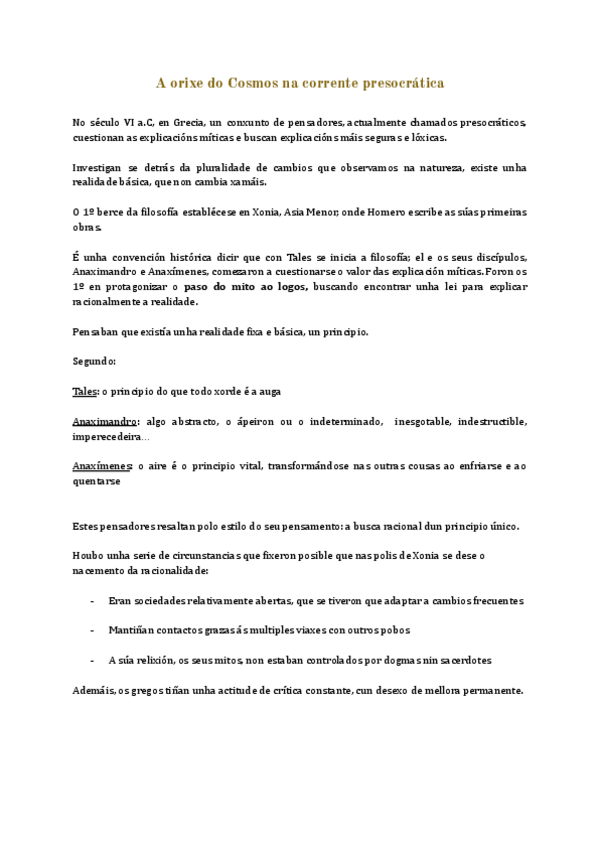 A orixe do Cosmos na corrente presocrática

No século VI a.C, en Grecia, un conxunto de pensadores, actualmente chamados presocráticos, cuestionan as explicacións míticas e buscan explicacións máis seguras e lóxicas.

Investigan se detrás da pluralidade de cambios que observamos na natureza, existe unha realidade básica, que non cambia xamáis.

O 1º berce da filosofía establécese en Xonia, Asia Menor; onde Homero escribe as súas primeiras obras.

É unha convención histórica dicir que con Tales se inicia a filosofía; el e os seus discípulos, Anaximandro e Anaxímenes, comezaron a cuestionarse o valor das explicación míticas. Foron os 1º en protagonizar o paso do mito ao logos, buscando encontrar unha lei para explicar racionalmente a realidade.

Pensaban que existía unha realidade fixa e básica, un principio.

Segundo:

Tales: o principio do que todo xorde é a auga

Anaximandro: algo abstracto, o ápeiron ou o indeterminado, inesgotable, indestructible, imperecedeira…

Anaxímenes: o aire é o principio vital, transformándose nas outras cousas ao enfriarse e ao quentarse

Estes pensadores resaltan polo estilo do seu pensamento: a busca racional dun principio único.

Houbo unha serie de circunstancias que fixeron posible que nas polis de Xonia se dese o nacemento da racionalidade:

- Eran sociedades relativamente abertas, que se tiveron que adaptar a cambios frecuentes

- Mantiñan contactos grazas ás multiples viaxes con outros pobos

- A súa relixión, os seus mitos, non estaban controlados por dogmas nin sacerdotes

Ademáis, os gregos tiñan unha actitude de crítica constante, cun desexo de mellora permanente.